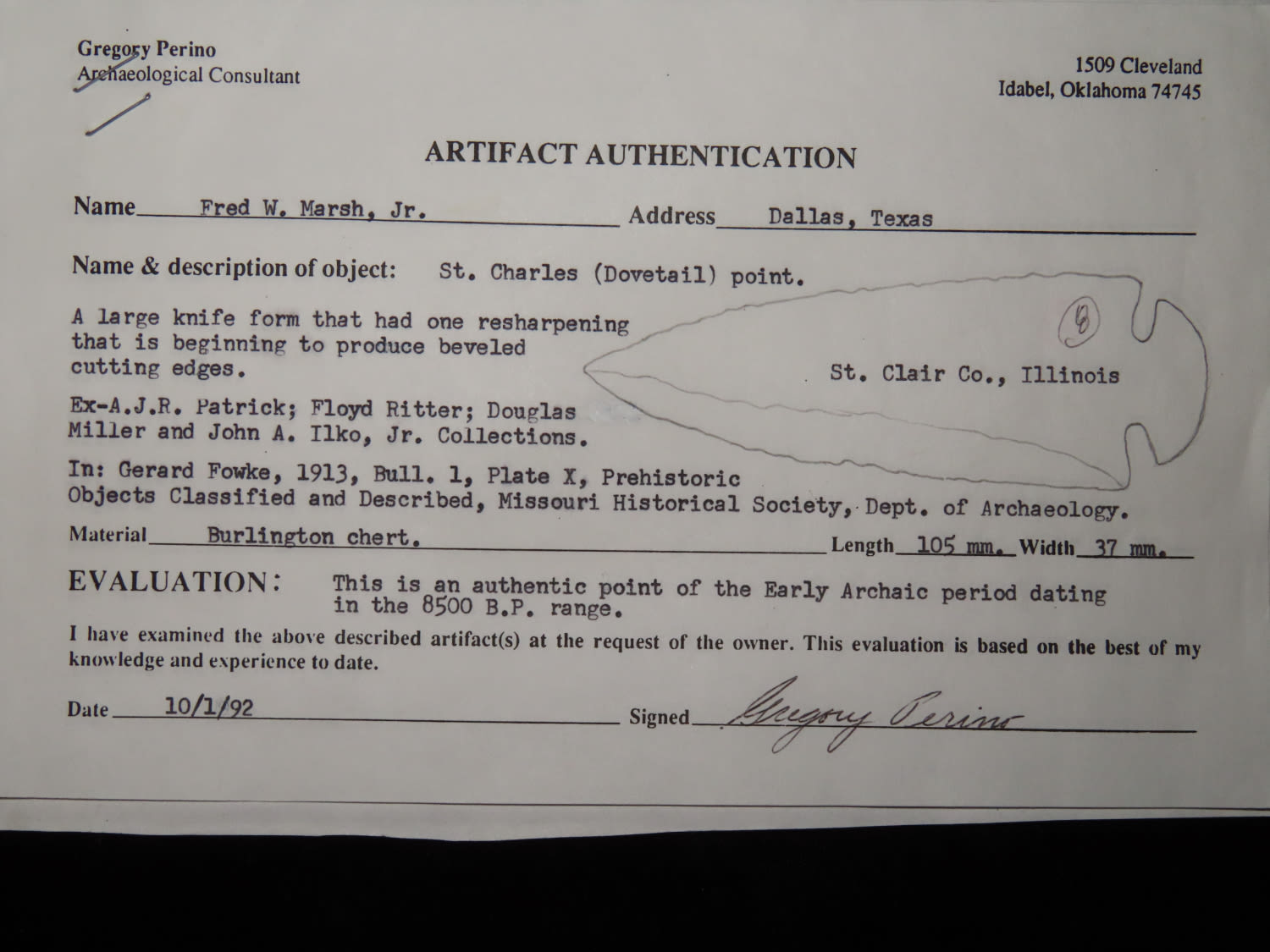 Gregory Perino
Archaeological Consultant

1509 Cleveland
Idabel, Oklahoma 74745

ARTIFACT AUTHENTICATION

Name Fred W. Marsh, Jr. Address Dallas, Texas

Name & description of object: St. Charles (Dovetail) point.

A large knife form that had one resharpening that is beginning to produce beveled cutting edges.

8

St. Clair Co., Illinois

Ex-A.J.R. Patrick; Floyd Ritter; Douglas Miller and John A. Ilko, Jr. Collections.

In: Gerard Fowke, 1913, Bull. 1, Plate X, Prehistoric Objects Classified and Described, Missouri Historical Society, Dept. of Archaeology.

Material Burlington chert. Length 105 mm. Width 37 mm.

EVALUATION: This is an authentic point of the Early Archaic period dating in the 8500 B.P. range.

I have examined the above described artifact(s) at the request of the owner. This evaluation is based on the best of my knowledge and experience to date.

Date 10/1/92 Signed Gregory Perino